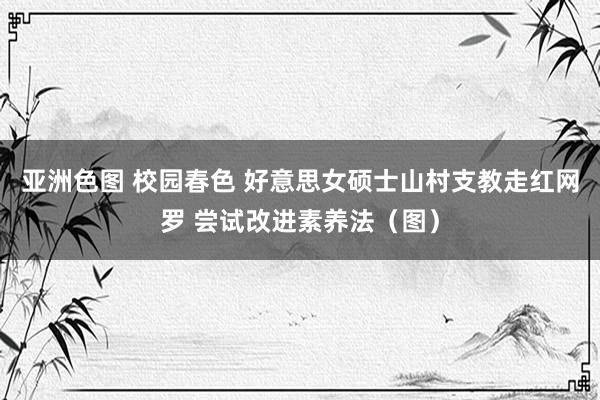 亚洲色图 校园春色 好意思女硕士山村支教走红网罗 尝试改进素养法（图）